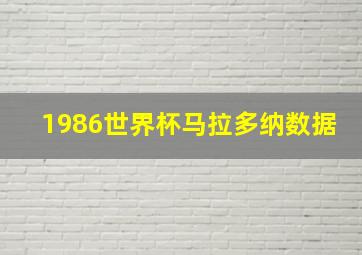 1986世界杯马拉多纳数据